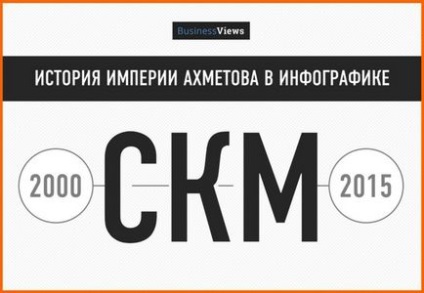 BusinessViews

ИСТОРИЯ ИМПЕРИИ АХМЕТОВА В ИНФОГРАФИКЕ

2000 СКМ 2015